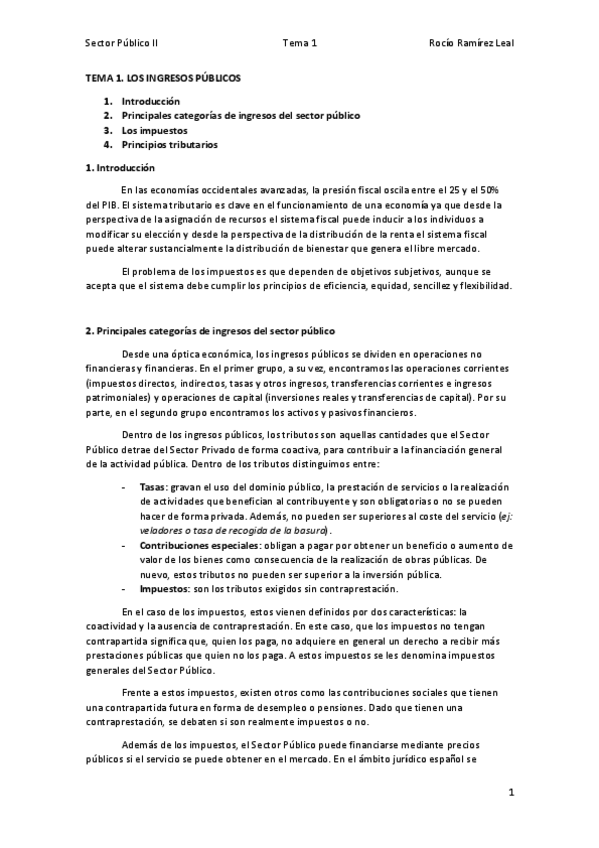 Sector Público II Tema 1 Rocío Ramírez Leal

TEMA 1. LOS INGRESOS PÚBLICOS

1. Introducción
2. Principales categorías de ingresos del sector público
3. Los impuestos
4. Principios tributarios

1. Introducción

En las economías occidentales avanzadas, la presión fiscal oscila entre el 25 y el 50% del PIB. El sistema tributario es clave en el funcionamiento de una economía ya que desde la perspectiva de la asignación de recursos el sistema fiscal puede inducir a los individuos a modificar su elección y desde la perspectiva de la distribución de la renta el sistema fiscal puede alterar sustancialmente la distribución de bienestar que genera el libre mercado.

El problema de los impuestos es que dependen de objetivos subjetivos, aunque se acepta que el sistema debe cumplir los principios de eficiencia, equidad, sencillez y flexibilidad.

2. Principales categorías de ingresos del sector público

Desde una óptica económica, los ingresos públicos se dividen en operaciones no financieras y financieras. En el primer grupo, a su vez, encontramos las operaciones corrientes (impuestos directos, indirectos, tasas y otros ingresos, transferencias corrientes e ingresos patrimoniales) y operaciones de capital (inversiones reales y transferencias de capital). Por su parte, en el segundo grupo encontramos los activos y pasivos financieros.

Dentro de los ingresos públicos, los tributos son aquellas cantidades que el Sector Público detrae del Sector Privado de forma coactiva, para contribuir a la financiación general de la actividad pública. Dentro de los tributos distinguimos entre:

- Tasas: gravan el uso del dominio público, la prestación de servicios o la realización de actividades que benefician al contribuyente y son obligatorias o no se pueden hacer de forma privada. Además, no pueden ser superiores al coste del servicio (ej: veladores o tasa de recogida de la basura).
- Contribuciones especiales: obligan a pagar por obtener un beneficio o aumento de valor de los bienes como consecuencia de la realización de obras públicas. De nuevo, estos tributos no pueden ser superior a la inversión pública.
- Impuestos: son los tributos exigidos sin contraprestación.

En el caso de los impuestos, estos vienen definidos por dos características: la coactividad y la ausencia de contraprestación. En este caso, que los impuestos no tengan contrapartida significa que, quien los paga, no adquiere en general un derecho a recibir más prestaciones públicas que quien no los paga. A estos impuestos se les denomina impuestos generales del Sector Público.

Frente a estos impuestos, existen otros como las contribuciones sociales que tienen una contrapartida futura en forma de desempleo o pensiones. Dado que tienen una contraprestación, se debaten si son realmente impuestos o no.

Además de los impuestos, el Sector Público puede financiarse mediante precios públicos si el servicio se puede obtener en el mercado. En el ámbito jurídico español se

1